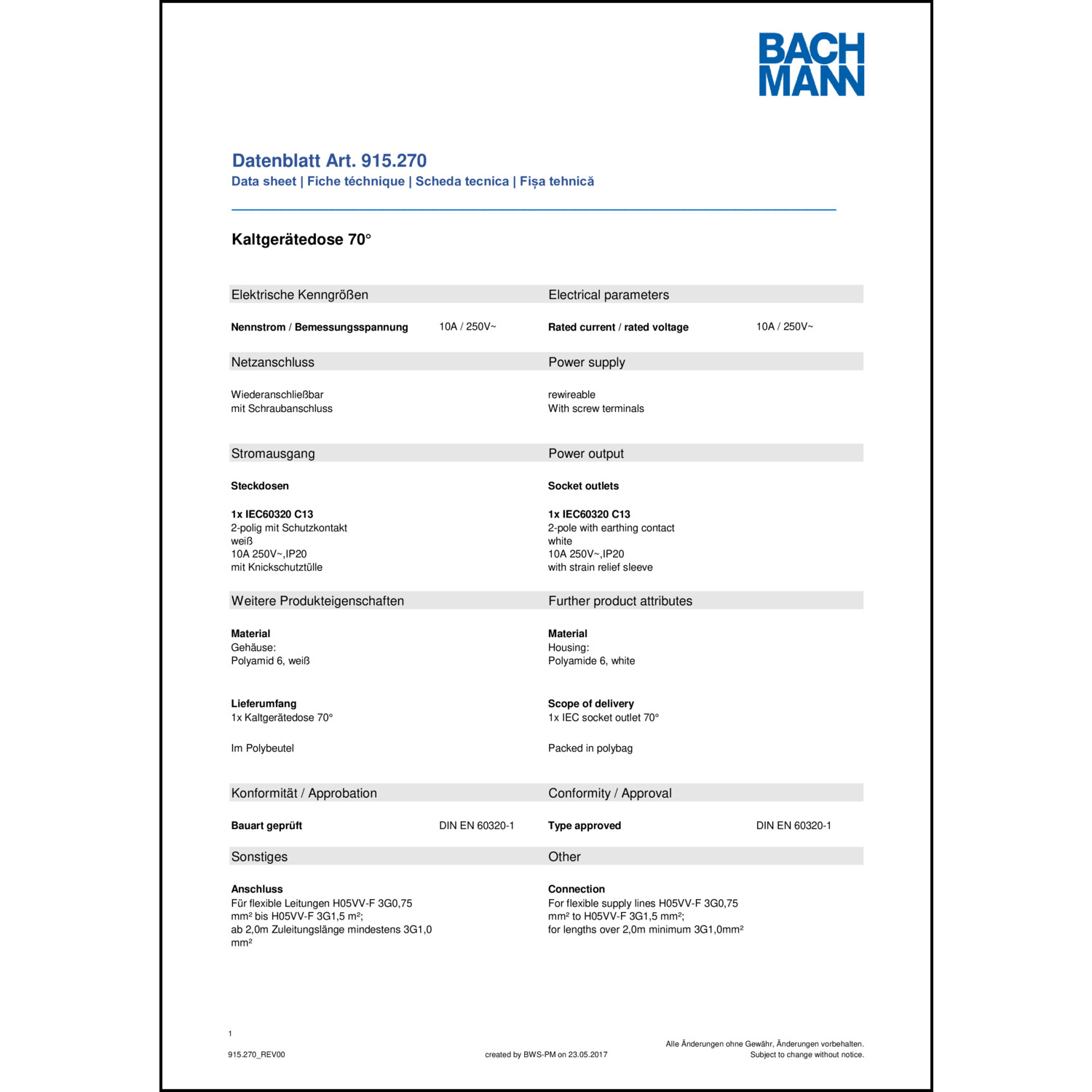 BACH
MANN

Datenblatt Art. 915.270
Data sheet | Fiche téchnique | Scheda tecnica | Fișa tehnică

Kaltgerätedose 70°

Elektrische Kenngrößen

Nennstrom / Bemessungsspannung 10A / 250V~

Netzanschluss

Wiederanschließbar
mit Schraubanschluss

Stromausgang

Steckdosen

1x IEC60320 C13
2-polig mit Schutzkontakt
weiß
10A 250V~,IP20
mit Knickschutztülle

Weitere Produkteigenschaften

Material
Gehäuse:
Polyamid 6, weiß

Lieferumfang
1x Kaltgerätedose 70°

Im Polybeutel

Konformität / Approbation

Bauart geprüft DIN EN 60320-1

Sonstiges

Anschluss
Für flexible Leitungen H05VV-F 3G0,75 mm² bis H05VV-F 3G1,5 m²;
ab 2,0m Zuleitungslänge mindestens 3G1,0 mm²

Electrical parameters

Rated current / rated voltage 10A / 250V~

Power supply

rewireable
With screw terminals

Power output

Socket outlets

1x IEC60320 C13
2-pole with earthing contact
white
10A 250V~,IP20
with strain relief sleeve

Further product attributes

Material
Housing:
Polyamide 6, white

Scope of delivery
1x IEC socket outlet 70°

Packed in polybag

Conformity / Approval

Type approved DIN EN 60320-1

Other

Connection
For flexible supply lines H05VV-F 3G0,75 mm² to H05VV-F 3G1,5 mm²;
for lengths over 2,0m minimum 3G1,0mm²

1

915.270_REV00

created by BWS-PM on 23.05.2017

Alle Änderungen ohne Gewähr, Änderungen vorbehalten.
Subject to change without notice.